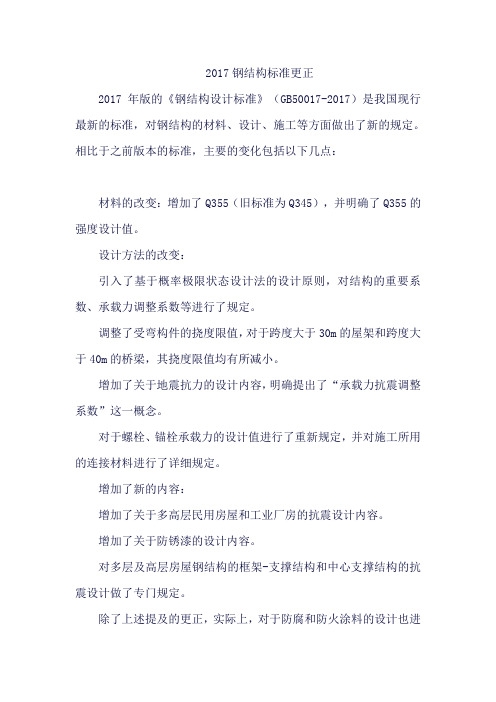 2017 钢结构标准更正

2017 年版的《钢结构设计标准》（GB50017-2017）是我国现行最新的标准，对钢结构的材料、设计、施工等方面做出了新的规定。相比于之前版本的标准，主要的变化包括以下几点：

材料的改变：增加了 Q355（旧标准为 Q345），并明确了 Q355 的强度设计值。

设计方法的改变：

引入了基于概率极限状态设计法的设计原则，对结构的重要系数、承载力调整系数等进行了规定。

调整了受弯构件的挠度限值，对于跨度大于 30m 的屋架和跨度大于 40m 的桥梁，其挠度限值均有所减小。

增加了关于地震抗力的设计内容，明确提出了“承载力抗震调整系数”这一概念。

对于螺栓、锚栓承载力的设计值进行了重新规定，并对施工所用的连接材料进行了详细规定。

增加了新的内容：

增加了关于多高层民用房屋和工业厂房的抗震设计内容。

增加了关于防锈漆的设计内容。

对多层及高层房屋钢结构的框架-支撑结构和中心支撑结构的抗震设计做了专门规定。

除了上述提及的更正，实际上，对于防腐和防火涂料的设计也进